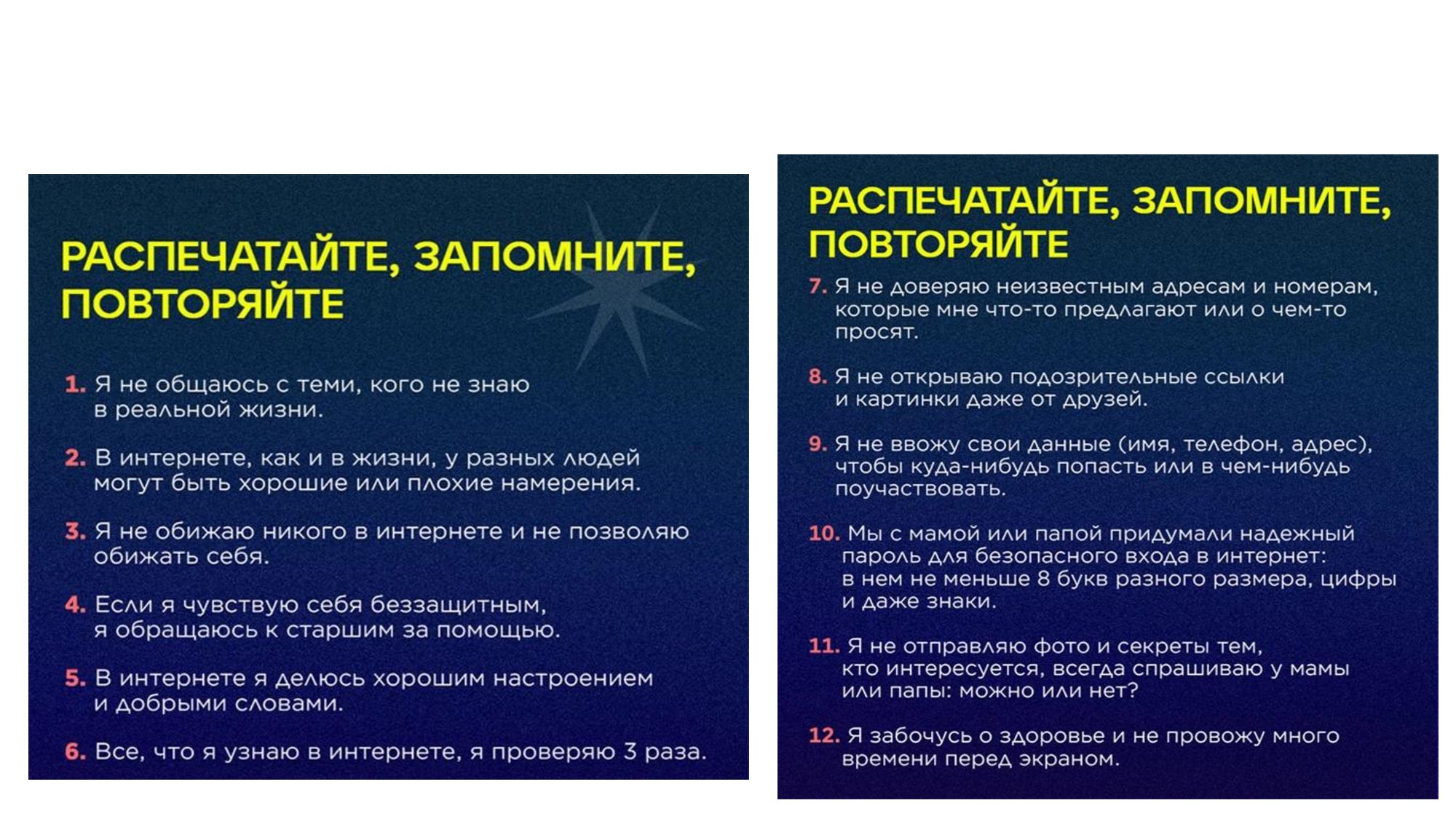 РАСПЕЧАТАЙТЕ, ЗАПОМНИТЕ, ПОВТОРЯЙТЕ

1. Я не общаюсь с теми, кого не знаю в реальной жизни.

2. В интернете, как и в жизни, у разных людей могут быть хорошие или плохие намерения.

3. Я не обижаю никого в интернете и не позволяю обижать себя.

4. Если я чувствую себя беззащитным, я обращаюсь к старшим за помощью.

5. В интернете я делюсь хорошим настроением и добрыми словами.

6. Все, что я узнаю в интернете, я проверяю 3 раза.

РАСПЕЧАТАЙТЕ, ЗАПОМНИТЕ, ПОВТОРЯЙТЕ

7. Я не доверяю неизвестным адресам и номерам, которые мне что-то предлагают или о чем-то просят.

8. Я не открываю подозрительные ссылки и картинки даже от друзей.

9. Я не ввожу свои данные (имя, телефон, адрес), чтобы куда-нибудь попасть или в чем-нибудь поучаствовать.

10. Мы с мамой или папой придумали надежный пароль для безопасного входа в интернет: в нем не меньше 8 букв разного размера, цифры и даже знаки.

11. Я не отправляю фото и секреты тем, кто интересуется, всегда спрашиваю у мамы или папы: можно или нет?

12. Я забочусь о здоровье и не провожу много времени перед экраном.